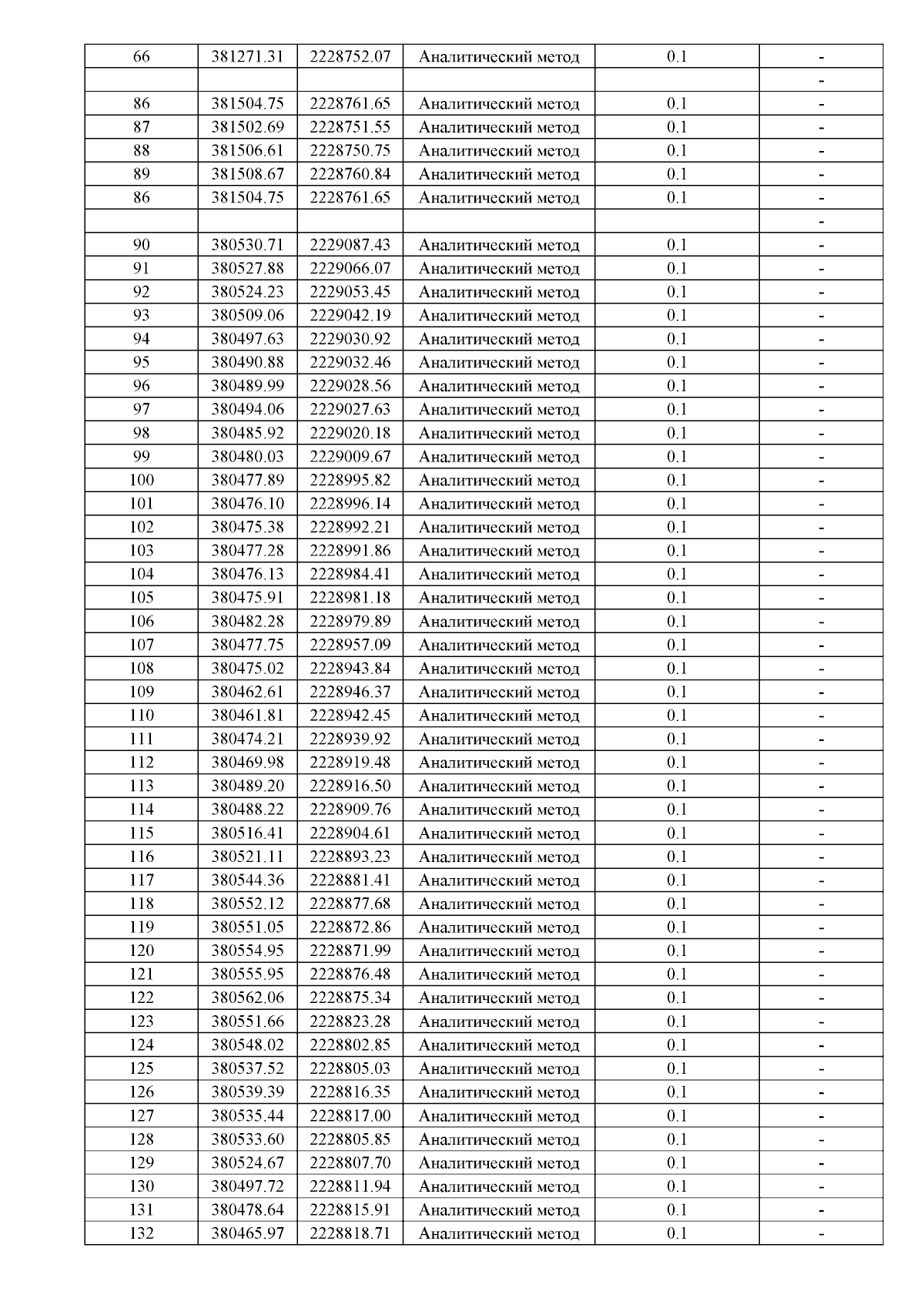 | 66 | 381271.31 | 2228752.07 | Аналитический метод | 0.1 | - |
|---|---|---|---|---|---|
|  |  |  |  |  | - |
| 86 | 381504.75 | 2228761.65 | Аналитический метод | 0.1 | - |
| 87 | 381502.69 | 2228751.55 | Аналитический метод | 0.1 | - |
| 88 | 381506.61 | 2228750.75 | Аналитический метод | 0.1 | - |
| 89 | 381508.67 | 2228760.84 | Аналитический метод | 0.1 | - |
| 86 | 381504.75 | 2228761.65 | Аналитический метод | 0.1 | - |
|  |  |  |  |  | - |
| 90 | 380530.71 | 2229087.43 | Аналитический метод | 0.1 | - |
| 91 | 380527.88 | 2229066.07 | Аналитический метод | 0.1 | - |
| 92 | 380524.23 | 2229053.45 | Аналитический метод | 0.1 | - |
| 93 | 380509.06 | 2229042.19 | Аналитический метод | 0.1 | - |
| 94 | 380497.63 | 2229030.92 | Аналитический метод | 0.1 | - |
| 95 | 380490.88 | 2229032.46 | Аналитический метод | 0.1 | - |
| 96 | 380489.99 | 2229028.56 | Аналитический метод | 0.1 | - |
| 97 | 380494.06 | 2229027.63 | Аналитический метод | 0.1 | - |
| 98 | 380485.92 | 2229020.18 | Аналитический метод | 0.1 | - |
| 99 | 380480.03 | 2229009.67 | Аналитический метод | 0.1 | - |
| 100 | 380477.89 | 2228995.82 | Аналитический метод | 0.1 | - |
| 101 | 380476.10 | 2228996.14 | Аналитический метод | 0.1 | - |
| 102 | 380475.38 | 2228992.21 | Аналитический метод | 0.1 | - |
| 103 | 380477.28 | 2228991.86 | Аналитический метод | 0.1 | - |
| 104 | 380476.13 | 2228984.41 | Аналитический метод | 0.1 | - |
| 105 | 380475.91 | 2228981.18 | Аналитический метод | 0.1 | - |
| 106 | 380482.28 | 2228979.89 | Аналитический метод | 0.1 | - |
| 107 | 380477.75 | 2228957.09 | Аналитический метод | 0.1 | - |
| 108 | 380475.02 | 2228943.84 | Аналитический метод | 0.1 | - |
| 109 | 380462.61 | 2228946.37 | Аналитический метод | 0.1 | - |
| 110 | 380461.81 | 2228942.45 | Аналитический метод | 0.1 | - |
| 111 | 380474.21 | 2228939.92 | Аналитический метод | 0.1 | - |
| 112 | 380469.98 | 2228919.48 | Аналитический метод | 0.1 | - |
| 113 | 380489.20 | 2228916.50 | Аналитический метод | 0.1 | - |
| 114 | 380488.22 | 2228909.76 | Аналитический метод | 0.1 | - |
| 115 | 380516.41 | 2228904.61 | Аналитический метод | 0.1 | - |
| 116 | 380521.11 | 2228893.23 | Аналитический метод | 0.1 | - |
| 117 | 380544.36 | 2228881.41 | Аналитический метод | 0.1 | - |
| 118 | 380552.12 | 2228877.68 | Аналитический метод | 0.1 | - |
| 119 | 380551.05 | 2228872.86 | Аналитический метод | 0.1 | - |
| 120 | 380554.95 | 2228871.99 | Аналитический метод | 0.1 | - |
| 121 | 380555.95 | 2228876.48 | Аналитический метод | 0.1 | - |
| 122 | 380562.06 | 2228875.34 | Аналитический метод | 0.1 | - |
| 123 | 380551.66 | 2228823.28 | Аналитический метод | 0.1 | - |
| 124 | 380548.02 | 2228802.85 | Аналитический метод | 0.1 | - |
| 125 | 380537.52 | 2228805.03 | Аналитический метод | 0.1 | - |
| 126 | 380539.39 | 2228816.35 | Аналитический метод | 0.1 | - |
| 127 | 380535.44 | 2228817.00 | Аналитический метод | 0.1 | - |
| 128 | 380533.60 | 2228805.85 | Аналитический метод | 0.1 | - |
| 129 | 380524.67 | 2228807.70 | Аналитический метод | 0.1 | - |
| 130 | 380497.72 | 2228811.94 | Аналитический метод | 0.1 | - |
| 131 | 380478.64 | 2228815.91 | Аналитический метод | 0.1 | - |
| 132 | 380465.97 | 2228818.71 | Аналитический метод | 0.1 | - |